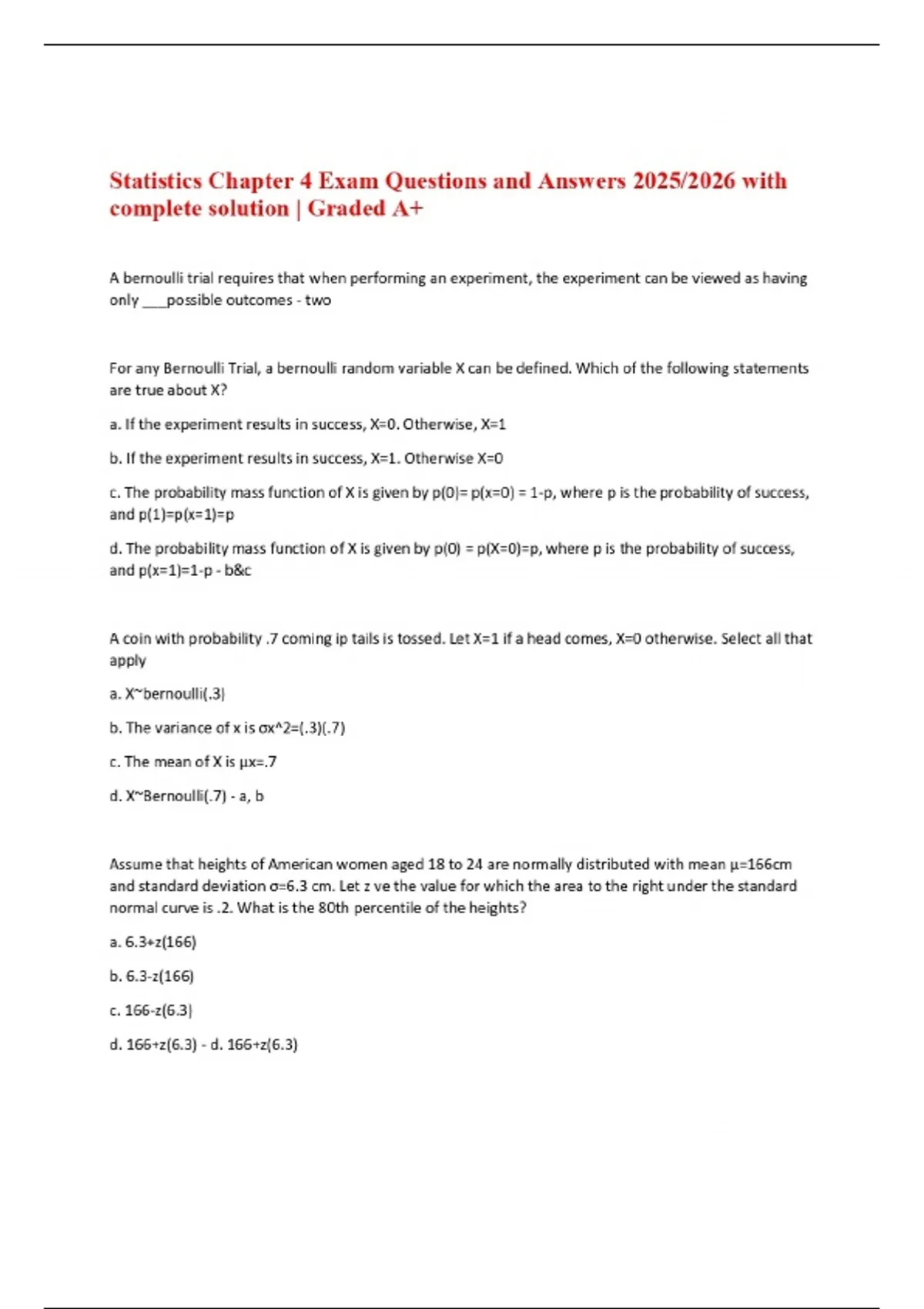 Statistics Chapter 4 Exam Questions and Answers 2025/2026 with complete solution | Graded A+

A bernoulli trial requires that when performing an experiment, the experiment can be viewed as having only ___possible outcomes - two

For any Bernoulli Trial, a bernoulli random variable X can be defined. Which of the following statements are true about X?

a. If the experiment results in success, X=0. Otherwise, X=1

b. If the experiment results in success, X=1. Otherwise X=0

c. The probability mass function of X is given by p(0)= p(x=0) = 1-p, where p is the probability of success, and p(1)=p(x=1)=p

d. The probability mass function of X is given by p(0) = p(X=0)=p, where p is the probability of success, and p(x=1)=1-p - b&c

A coin with probability .7 coming ip tails is tossed. Let X=1 if a head comes, X=0 otherwise. Select all that apply

a. X~bernoulli(.3)

b. The variance of x is σx^2=(.3)(.7)

c. The mean of X is μx=.7

d. X~Bernoulli(.7) - a, b

Assume that heights of American women aged 18 to 24 are normally distributed with mean μ=166cm and standard deviation σ=6.3 cm. Let z ve the value for which the area to the right under the standard normal curve is .2. What is the 80th percentile of the heights?

a. 6.3+z(166)

b. 6.3-z(166)

c. 166-z(6.3)

d. 166+z(6.3) - d. 166+z(6.3)